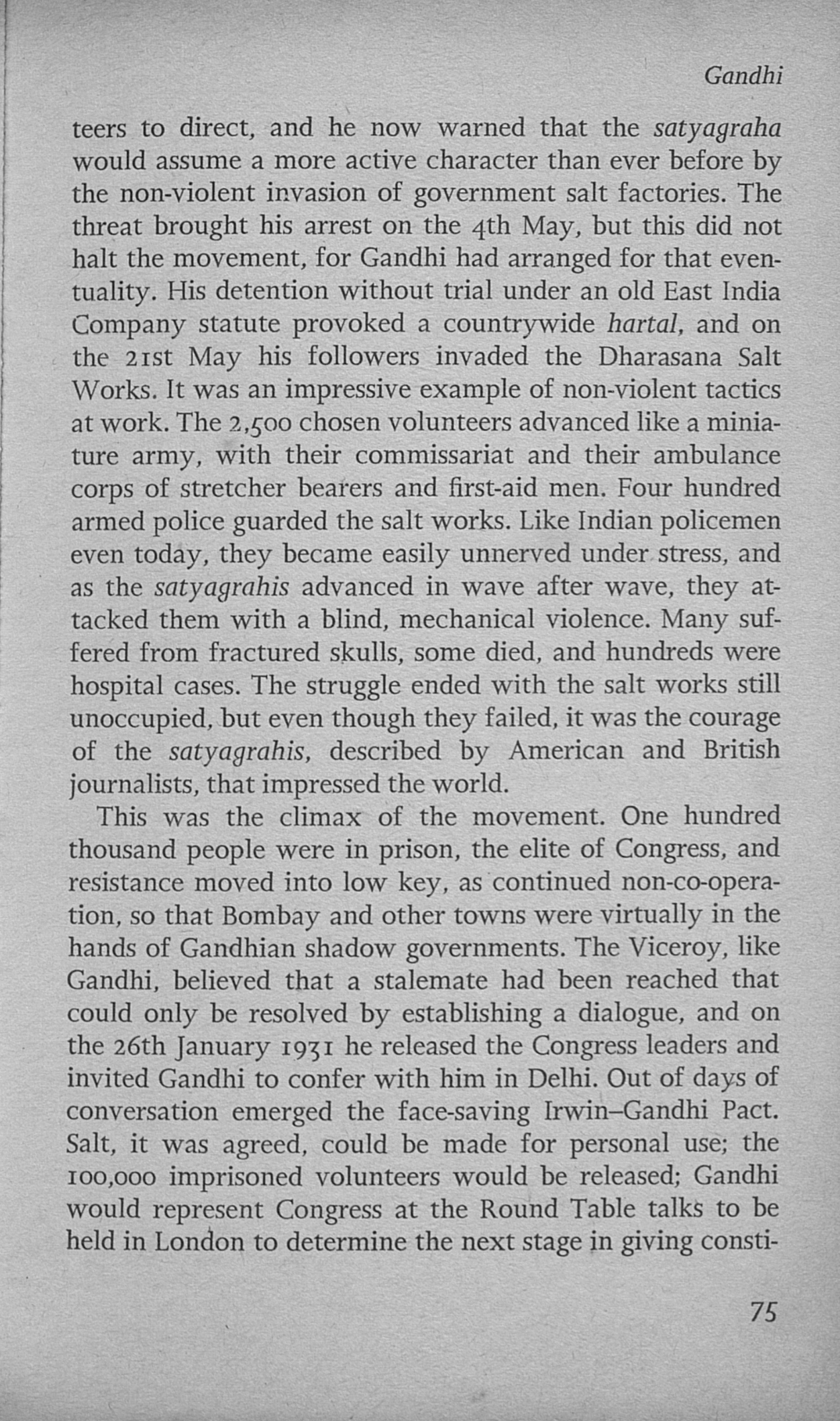 Gandhi

teers to direct, and he now warned that the satyagraha would assume a more active character than ever before by the non-violent invasion of government salt factories. The threat brought his arrest on the 4th May, but this did not halt the movement, for Gandhi had arranged for that eventuality. His detention without trial under an old East India Company statute provoked a countrywide hartal, and on the 21st May his followers invaded the Dharasana Salt Works. It was an impressive example of non-violent tactics at work. The 2,500 chosen volunteers advanced like a miniature army, with their commissariat and their ambulance corps of stretcher bearers and first-aid men. Four hundred armed police guarded the salt works. Like Indian policemen even today, they became easily unnerved under stress, and as the satyagrahis advanced in wave after wave, they attacked them with a blind, mechanical violence. Many suffered from fractured skulls, some died, and hundreds were hospital cases. The struggle ended with the salt works still unoccupied, but even though they failed, it was the courage of the satyagrahis, described by American and British journalists, that impressed the world.

This was the climax of the movement. One hundred thousand people were in prison, the elite of Congress, and resistance moved into low key, as continued non-co-operation, so that Bombay and other towns were virtually in the hands of Gandhian shadow governments. The Viceroy, like Gandhi, believed that a stalemate had been reached that could only be resolved by establishing a dialogue, and on the 26th January 1931 he released the Congress leaders and invited Gandhi to confer with him in Delhi. Out of days of conversation emerged the face-saving Irwin–Gandhi Pact. Salt, it was agreed, could be made for personal use; the 100,000 imprisoned volunteers would be released; Gandhi would represent Congress at the Round Table talks to be held in London to determine the next stage in giving consti-

75